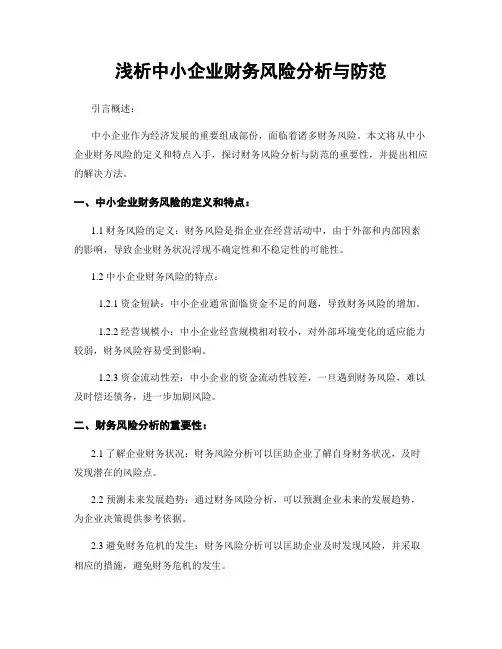 浅析中小企业财务风险分析与防范

引言概述：

中小企业作为经济发展的重要组成部份，面临着诸多财务风险。本文将从中小企业财务风险的定义和特点入手，探讨财务风险分析与防范的重要性，并提出相应的解决方法。

一、中小企业财务风险的定义和特点：

1.1 财务风险的定义：财务风险是指企业在经营活动中，由于外部和内部因素的影响，导致企业财务状况浮现不确定性和不稳定性的可能性。

1.2 中小企业财务风险的特点：

1.2.1 资金短缺：中小企业通常面临资金不足的问题，导致财务风险的增加。

1.2.2 经营规模小：中小企业经营规模相对较小，对外部环境变化的适应能力较弱，财务风险容易受到影响。

1.2.3 资金流动性差：中小企业的资金流动性较差，一旦遇到财务风险，难以及时偿还债务，进一步加剧风险。

二、财务风险分析的重要性：

2.1 了解企业财务状况：财务风险分析可以匡助企业了解自身财务状况，及时发现潜在的风险点。

2.2 预测未来发展趋势：通过财务风险分析，可以预测企业未来的发展趋势，为企业决策提供参考依据。

2.3 避免财务危机的发生：财务风险分析可以匡助企业及时发现风险，并采取相应的措施，避免财务危机的发生。